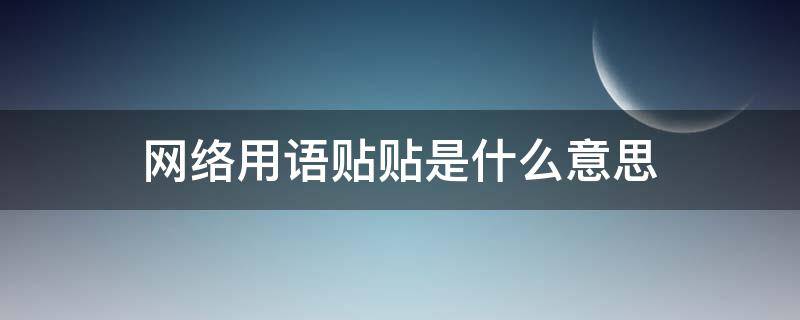 网络用语贴贴是什么意思